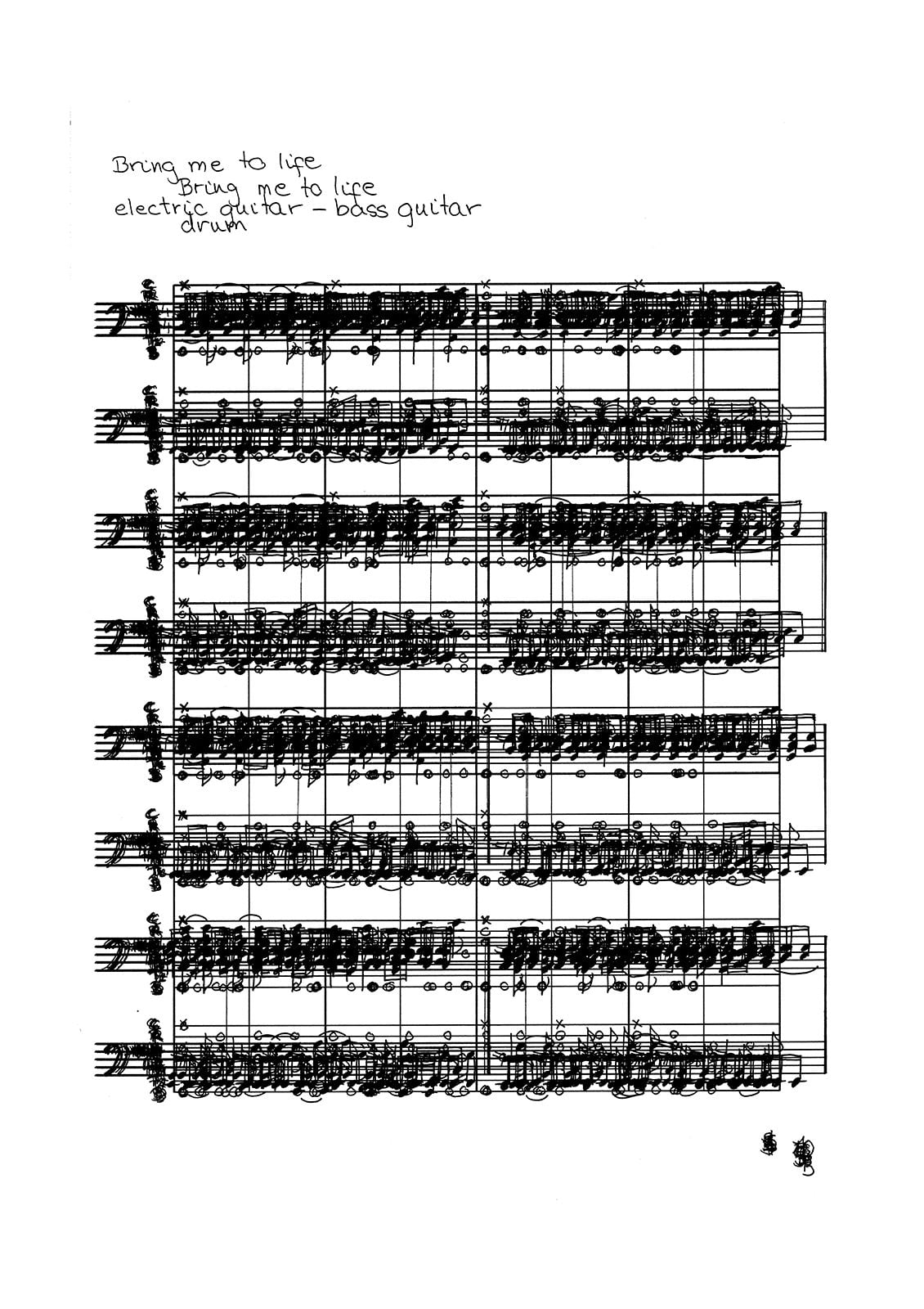 Bring me to life
Bring me to life
electric guitar - bass guitar
drum